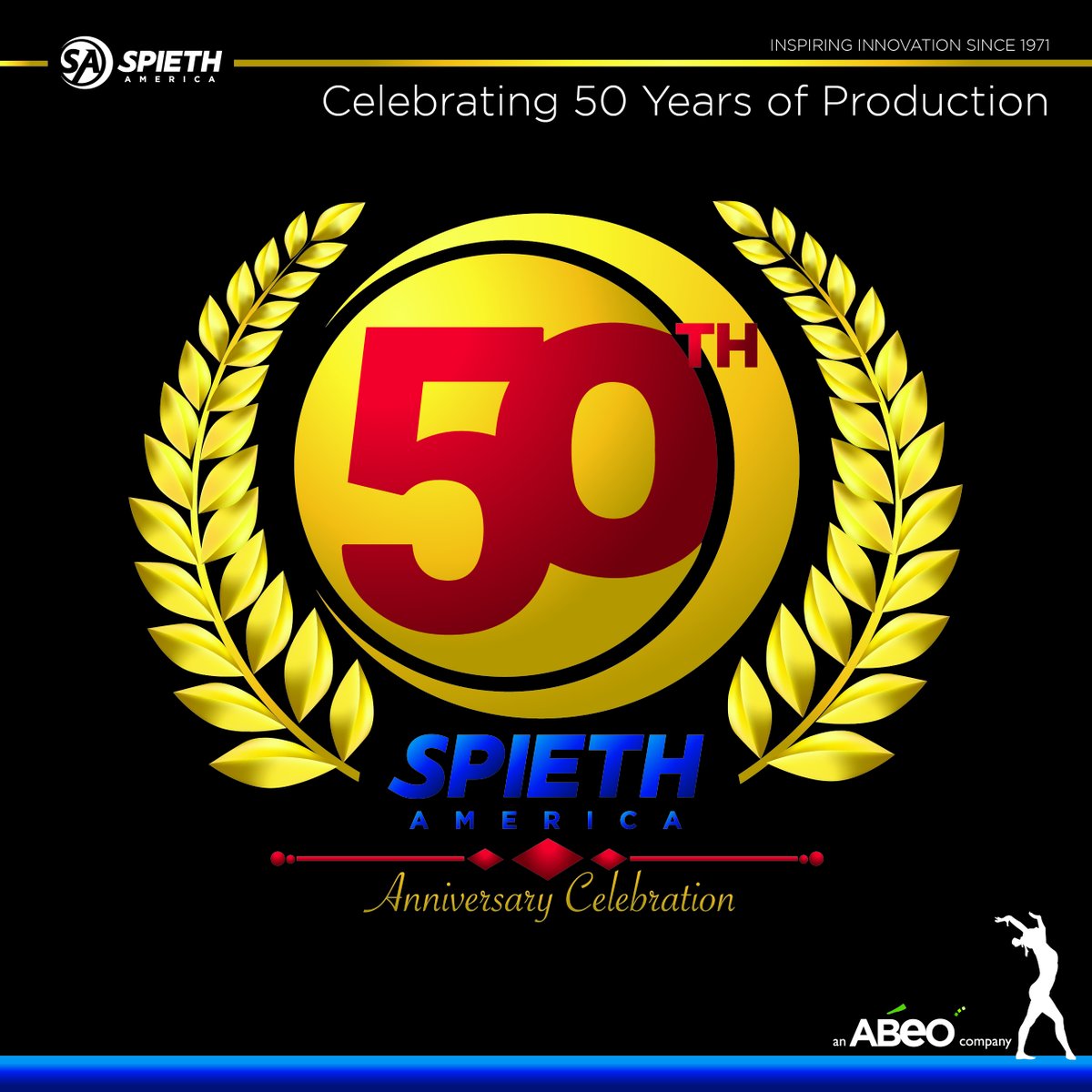 SA SPIETH AMERICA

INSPIRING INNOVATION SINCE 1971

Celebrating 50 Years of Production

50TH

SPIETH
AMERICA

Anniversary Celebration

an ABEO company